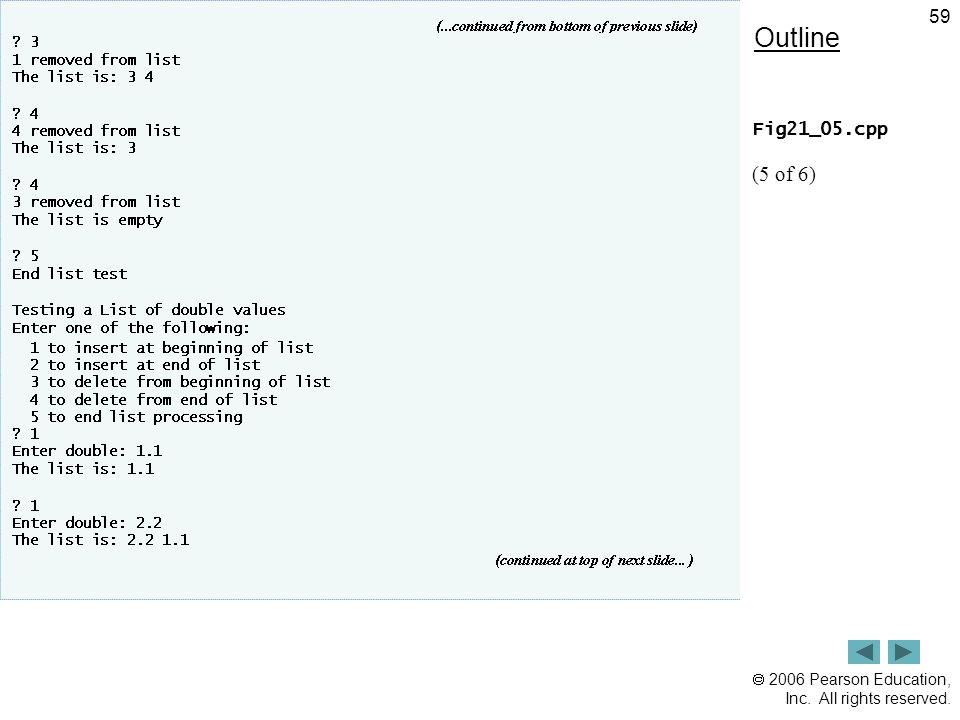 (...continued from bottom of previous slide)

? 3
1 removed from list
The list is: 3 4

? 4
4 removed from list
The list is: 3

? 4
3 removed from list
The list is empty

? 5
End list test

Testing a List of double values
Enter one of the following:
  1 to insert at beginning of list
  2 to insert at end of list
  3 to delete from beginning of list
  4 to delete from end of list
  5 to end list processing
? 1
Enter double: 1.1
The list is: 1.1

? 1
Enter double: 2.2
The list is: 2.2 1.1

(continued at top of next slide... )

59

Outline

Fig21_05.cpp

(5 of 6)

© 2006 Pearson Education, Inc. All rights reserved.